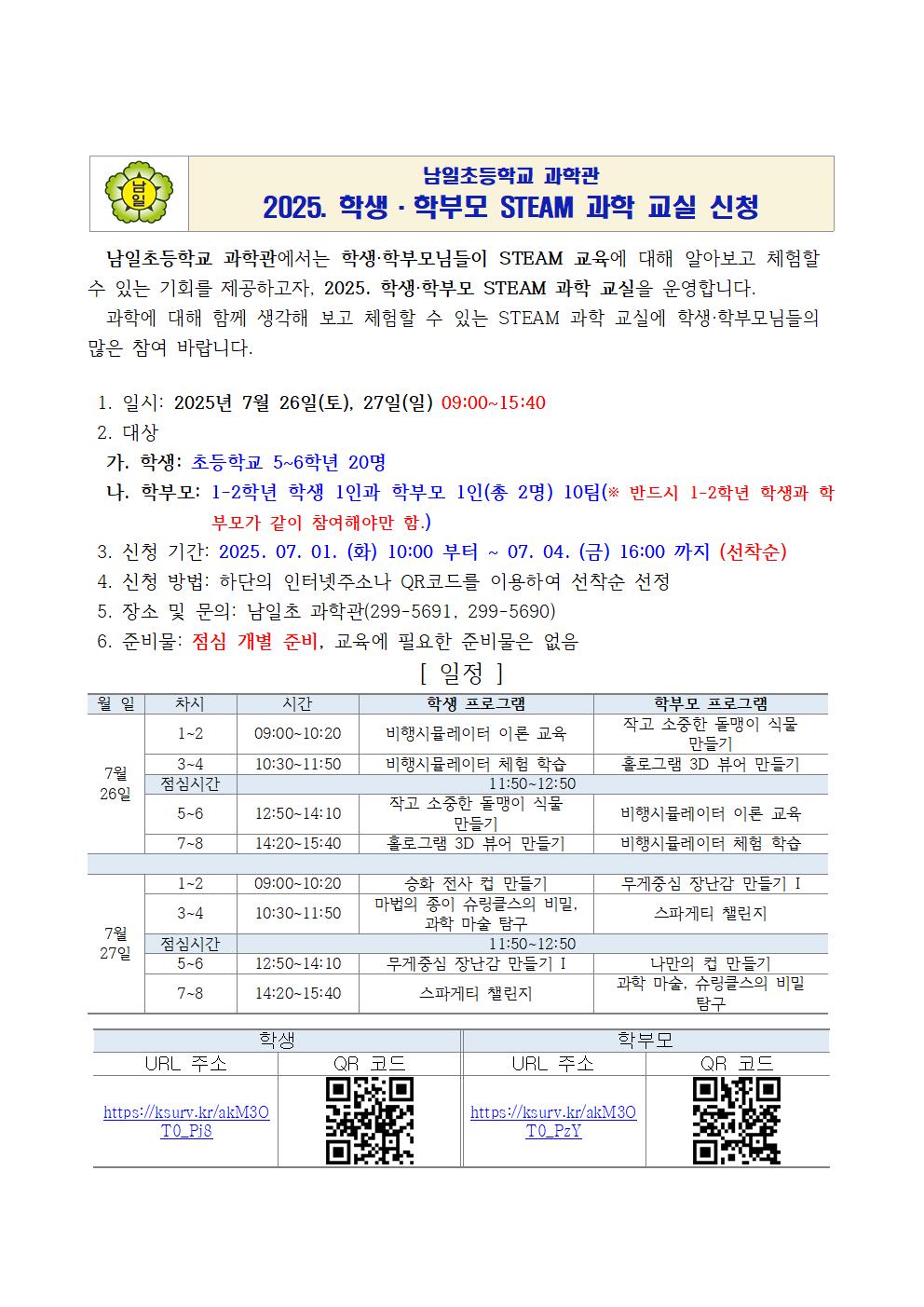 남일

남일초등학교 과학관
2025. 학생 · 학부모 STEAM 과학 교실 신청

남일초등학교 과학관에서는 학생·학부모님들이 STEAM 교육에 대해 알아보고 체험할 수 있는 기회를 제공하고자, 2025. 학생·학부모 STEAM 과학 교실을 운영합니다.

과학에 대해 함께 생각해 보고 체험할 수 있는 STEAM 과학 교실에 학생·학부모님들의 많은 참여 바랍니다.

1. 일시: 2025년 7월 26일(토), 27일(일) 09:00~15:40
2. 대상
가. 학생: 초등학교 5~6학년 20명
나. 학부모: 1-2학년 학생 1인과 학부모 1인(총 2명) 10팀(※ 반드시 1-2학년 학생과 학부모가 같이 참여해야만 함.)
3. 신청 기간: 2025. 07. 01. (화) 10:00 부터 ~ 07. 04. (금) 16:00 까지 (선착순)
4. 신청 방법: 하단의 인터넷주소나 QR코드를 이용하여 선착순 선정
5. 장소 및 문의: 남일초 과학관(299-5691, 299-5690)
6. 준비물: 점심 개별 준비, 교육에 필요한 준비물은 없음

[ 일정 ]

| 월 일 | 차시 | 시간 | 학생 프로그램 | 학부모 프로그램 |
|---|---|---|---|---|
| 7월 26일 | 1~2 | 09:00~10:20 | 비행시뮬레이터 이론 교육 | 작고 소중한 돌맹이 식물 만들기 |
| | 3~4 | 10:30~11:50 | 비행시뮬레이터 체험 학습 | 홀로그램 3D 뷰어 만들기 |
| | 점심시간 | 11:50~12:50 | | |
| | 5~6 | 12:50~14:10 | 작고 소중한 돌맹이 식물 만들기 | 비행시뮬레이터 이론 교육 |
| | 7~8 | 14:20~15:40 | 홀로그램 3D 뷰어 만들기 | 비행시뮬레이터 체험 학습 |
| 7월 27일 | 1~2 | 09:00~10:20 | 승화 전사 컵 만들기 | 무게중심 장난감 만들기 I |
| | 3~4 | 10:30~11:50 | 마법의 종이 슈링클스의 비밀, 과학 마술 탐구 | 스파게티 챌린지 |
| | 점심시간 | 11:50~12:50 | | |
| | 5~6 | 12:50~14:10 | 무게중심 장난감 만들기 I | 나만의 컵 만들기 |
| | 7~8 | 14:20~15:40 | 스파게티 챌린지 | 과학 마술, 슈링클스의 비밀 탐구 |

| 학생 | | 학부모 | |
|---|---|---|---|
| URL 주소 | QR 코드 | URL 주소 | QR 코드 |
| https://ksurv.kr/akM3OT0_Pj8 | | https://ksurv.kr/akM3OT0_PzY | |